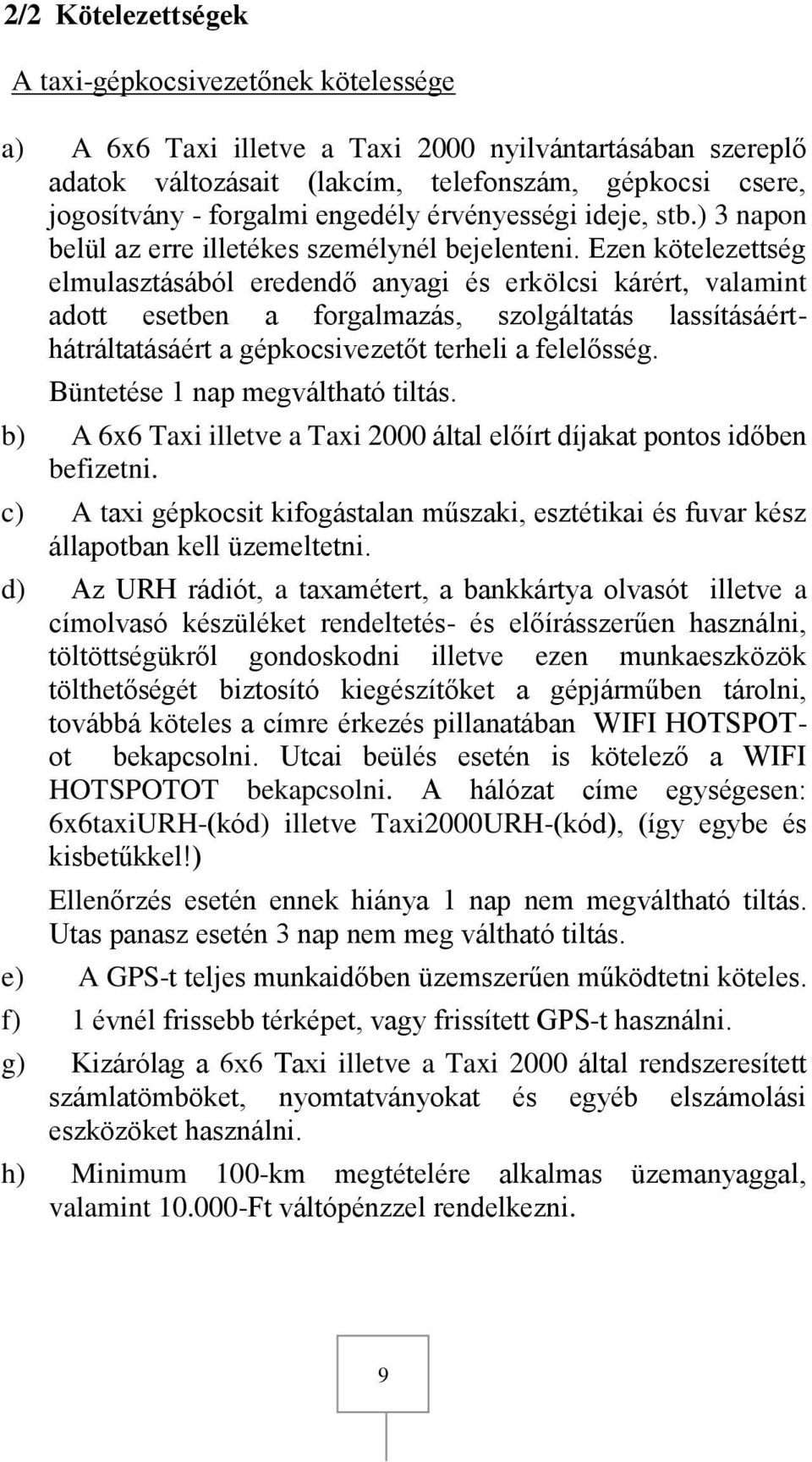 2/2 Kötelezettségek

A taxi-gépkocsivezetőnek kötelessége

a) A 6x6 Taxi illetve a Taxi 2000 nyilvántartásában szereplő adatok változásait (lakcím, telefonszám, gépkocsi csere, jogosítvány - forgalmi engedély érvényességi ideje, stb.) 3 napon belül az erre illetékes személynél bejelenteni. Ezen kötelezettség elmulasztásából eredendő anyagi és erkölcsi kárért, valamint adott esetben a forgalmazás, szolgáltatás lassításáért-hátráltatásáért a gépkocsivezetőt terheli a felelősség.

Büntetése 1 nap megváltható tiltás.

b) A 6x6 Taxi illetve a Taxi 2000 által előírt díjakat pontos időben befizetni.

c) A taxi gépkocsit kifogástalan műszaki, esztétikai és fuvar kész állapotban kell üzemeltetni.

d) Az URH rádiót, a taxamétert, a bankkártya olvasót illetve a címolvasó készüléket rendeltetés- és előírásszerűen használni, töltöttségükről gondoskodni illetve ezen munkaeszközök tölthetőségét biztosító kiegészítőket a gépjárműben tárolni, továbbá köteles a címre érkezés pillanatában WIFI HOTSPOT-ot bekapcsolni. Utcai beülés esetén is kötelező a WIFI HOTSPOTOT bekapcsolni. A hálózat címe egységesen: 6x6taxiURH-(kód) illetve Taxi2000URH-(kód), (így egybe és kisbetűkkel!)

Ellenőrzés esetén ennek hiánya 1 nap nem megváltható tiltás. Utas panasz esetén 3 nap nem meg váltható tiltás.

e) A GPS-t teljes munkaidőben üzemszerűen működtetni köteles.

f) 1 évnél frissebb térképet, vagy frissített GPS-t használni.

g) Kizárólag a 6x6 Taxi illetve a Taxi 2000 által rendszeresített számlatömböket, nyomtatványokat és egyéb elszámolási eszközöket használni.

h) Minimum 100-km megtételére alkalmas üzemanyaggal, valamint 10.000-Ft váltópénzzel rendelkezni.

9